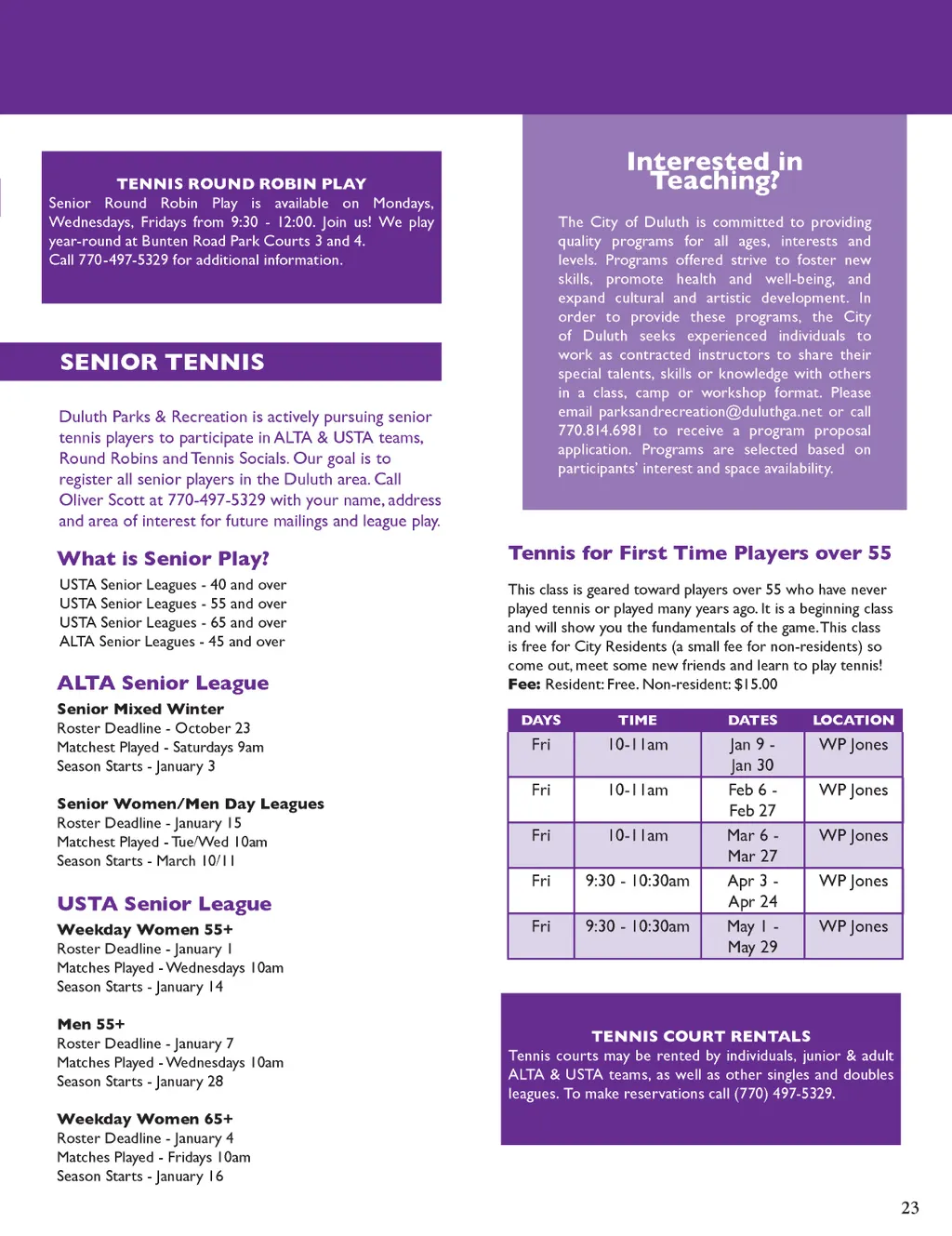 TENNIS ROUND ROBIN PLAY
Senior Round Robin Play is available on Mondays, Wednesdays, Fridays from 9:30 - 12:00. Join us! We play year-round at Bunten Road Park Courts 3 and 4.
Call 770-497-5329 for additional information.

SENIOR TENNIS

Duluth Parks & Recreation is actively pursuing senior tennis players to participate in ALTA & USTA teams, Round Robins and Tennis Socials. Our goal is to register all senior players in the Duluth area. Call Oliver Scott at 770-497-5329 with your name, address and area of interest for future mailings and league play.

What is Senior Play?
USTA Senior Leagues - 40 and over
USTA Senior Leagues - 55 and over
USTA Senior Leagues - 65 and over
ALTA Senior Leagues - 45 and over

ALTA Senior League
Senior Mixed Winter
Roster Deadline - October 23
Matchest Played - Saturdays 9am
Season Starts - January 3

Senior Women/Men Day Leagues
Roster Deadline - January 15
Matchest Played - Tue/Wed 10am
Season Starts - March 10/11

USTA Senior League
Weekday Women 55+
Roster Deadline - January 1
Matches Played - Wednesdays 10am
Season Starts - January 14

Men 55+
Roster Deadline - January 7
Matches Played - Wednesdays 10am
Season Starts - January 28

Weekday Women 65+
Roster Deadline - January 4
Matches Played - Fridays 10am
Season Starts - January 16

Interested in Teaching?

The City of Duluth is committed to providing quality programs for all ages, interests and levels. Programs offered strive to foster new skills, promote health and well-being, and expand cultural and artistic development. In order to provide these programs, the City of Duluth seeks experienced individuals to work as contracted instructors to share their special talents, skills or knowledge with others in a class, camp or workshop format. Please email parksandrecreation@duluthga.net or call 770.814.6981 to receive a program proposal application. Programs are selected based on participants' interest and space availability.

Tennis for First Time Players over 55

This class is geared toward players over 55 who have never played tennis or played many years ago. It is a beginning class and will show you the fundamentals of the game. This class is free for City Residents (a small fee for non-residents) so come out, meet some new friends and learn to play tennis!
Fee: Resident: Free. Non-resident: $15.00

| DAYS | TIME | DATES | LOCATION |
|---|---|---|---|
| Fri | 10-11am | Jan 9 - Jan 30 | WP Jones |
| Fri | 10-11am | Feb 6 - Feb 27 | WP Jones |
| Fri | 10-11am | Mar 6 - Mar 27 | WP Jones |
| Fri | 9:30 - 10:30am | Apr 3 - Apr 24 | WP Jones |
| Fri | 9:30 - 10:30am | May 1 - May 29 | WP Jones |

TENNIS COURT RENTALS
Tennis courts may be rented by individuals, junior & adult ALTA & USTA teams, as well as other singles and doubles leagues. To make reservations call (770) 497-5329.

23